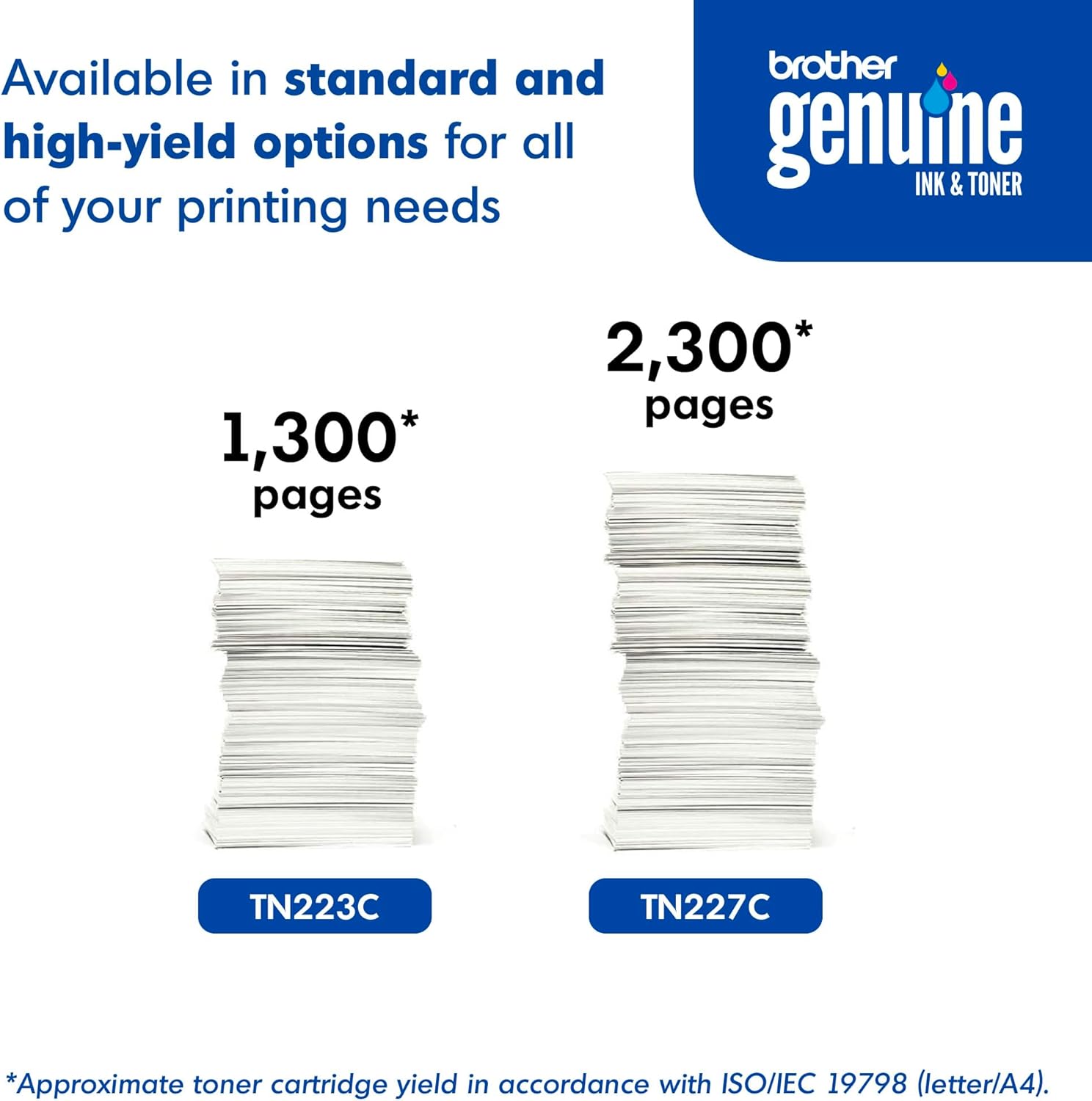 Available in standard and high-yield options for all of your printing needs

brother
genuine
INK & TONER

1,300*
pages

TN223C

2,300*
pages

TN227C

*Approximate toner cartridge yield in accordance with ISO/IEC 19798 (letter/A4).